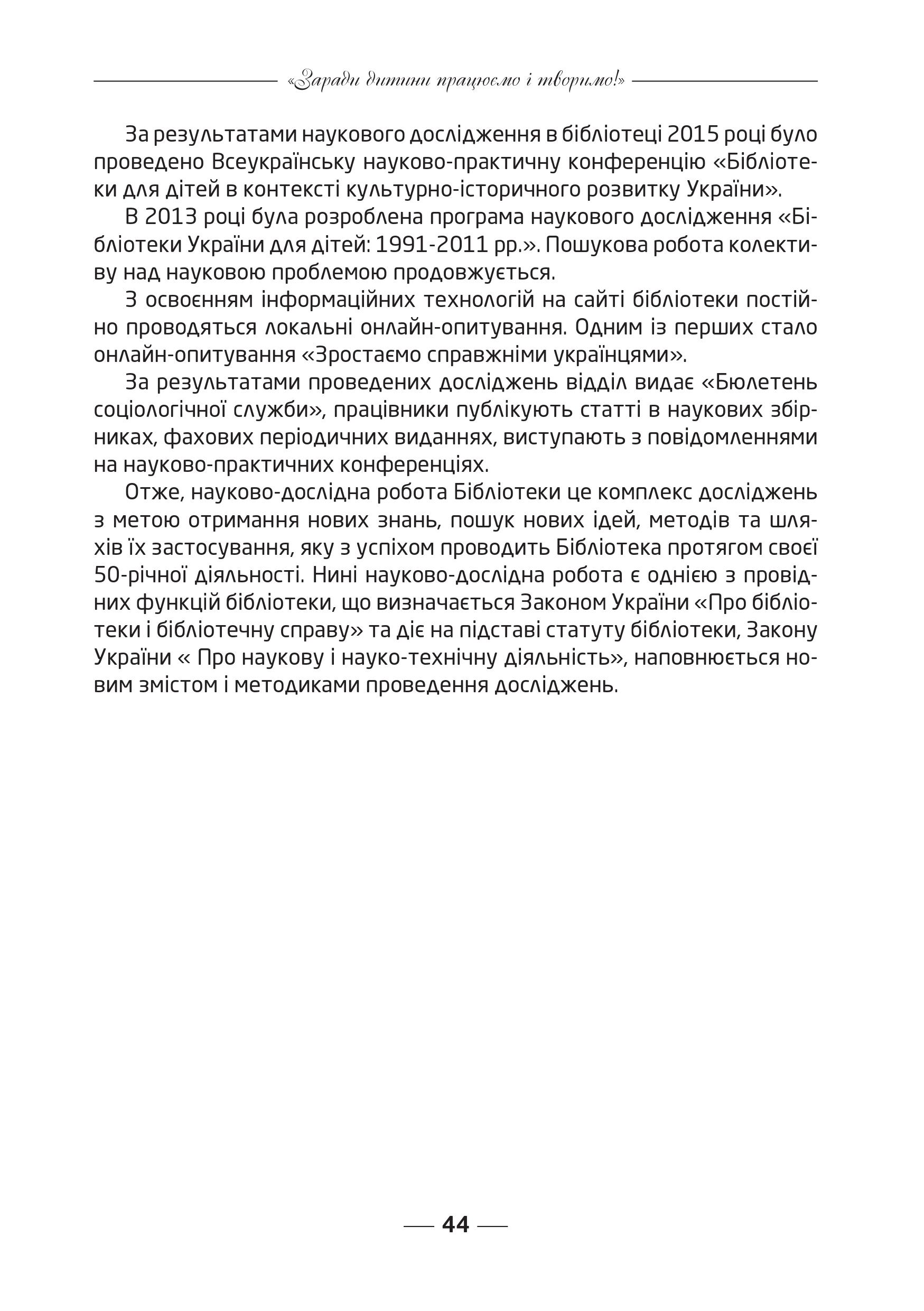 «Заради дитини працюємо і творимо!»

За результатами наукового дослідження в бібліотеці 2015 році було проведено Всеукраїнську науково-практичну конференцію «Бібліотеки для дітей в контексті культурно-історичного розвитку України».

В 2013 році була розроблена програма наукового дослідження «Бібліотеки України для дітей: 1991-2011 рр.». Пошукова робота колективу над науковою проблемою продовжується.

З освоєнням інформаційних технологій на сайті бібліотеки постійно проводяться локальні онлайн-опитування. Одним із перших стало онлайн-опитування «Зростаємо справжніми українцями».

За результатами проведених досліджень відділ видає «Бюлетень соціологічної служби», працівники публікують статті в наукових збірниках, фахових періодичних виданнях, виступають з повідомленнями на науково-практичних конференціях.

Отже, науково-дослідна робота Бібліотеки це комплекс досліджень з метою отримання нових знань, пошук нових ідей, методів та шляхів їх застосування, яку з успіхом проводить Бібліотека протягом своєї 50-річної діяльності. Нині науково-дослідна робота є однією з провідних функцій бібліотеки, що визначається Законом України «Про бібліотеки і бібліотечну справу» та діє на підставі статуту бібліотеки, Закону України « Про наукову і науко-технічну діяльність», наповнюється новим змістом і методиками проведення досліджень.

44